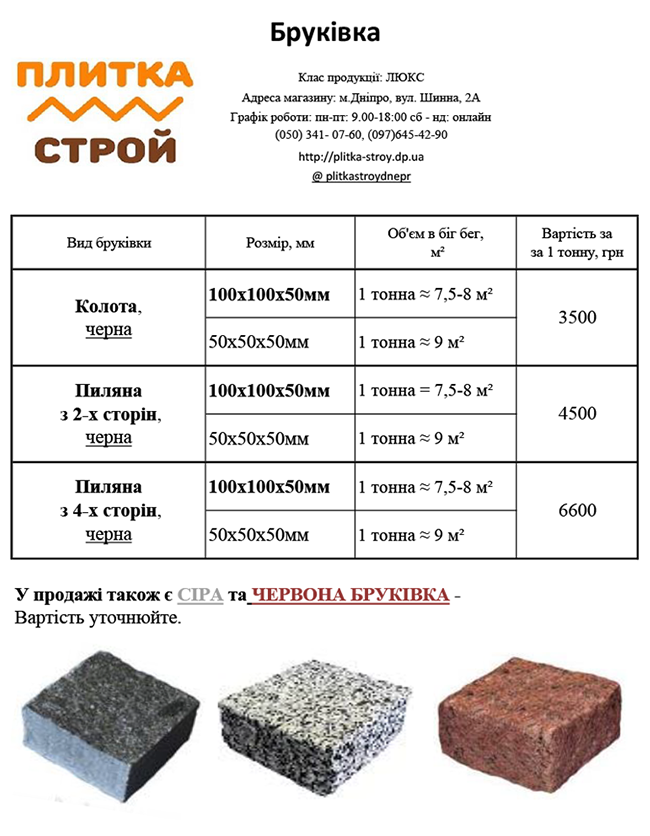 Бруківка

ПЛИТКА
СТРОЙ

Клас продукції: ЛЮКС
Адреса магазину: м.Дніпро, вул. Шинна, 2А
Графік роботи: пн-пт: 9.00-18:00 сб - нд: онлайн
(050) 341- 07-60, (097)645-42-90
http://plitka-stroy.dp.ua
@ plitkastroydnepr

| Вид бруківки | Розмір, мм | Об'єм в біг бег, м² | Вартість за за 1 тонну, грн |
|---|---|---|---|
| Колота, черна | 100х100х50мм | 1 тонна ≈ 7,5-8 м² | 3500 |
| | 50х50х50мм | 1 тонна ≈ 9 м² | |
| Пиляна з 2-х сторін, черна | 100х100х50мм | 1 тонна = 7,5-8 м² | 4500 |
| | 50х50х50мм | 1 тонна ≈ 9 м² | |
| Пиляна з 4-х сторін, черна | 100х100х50мм | 1 тонна ≈ 7,5-8 м² | 6600 |
| | 50х50х50мм | 1 тонна ≈ 9 м² | |

У продажі також є СІРА та ЧЕРВОНА БРУКІВКА - Вартість уточнюйте.